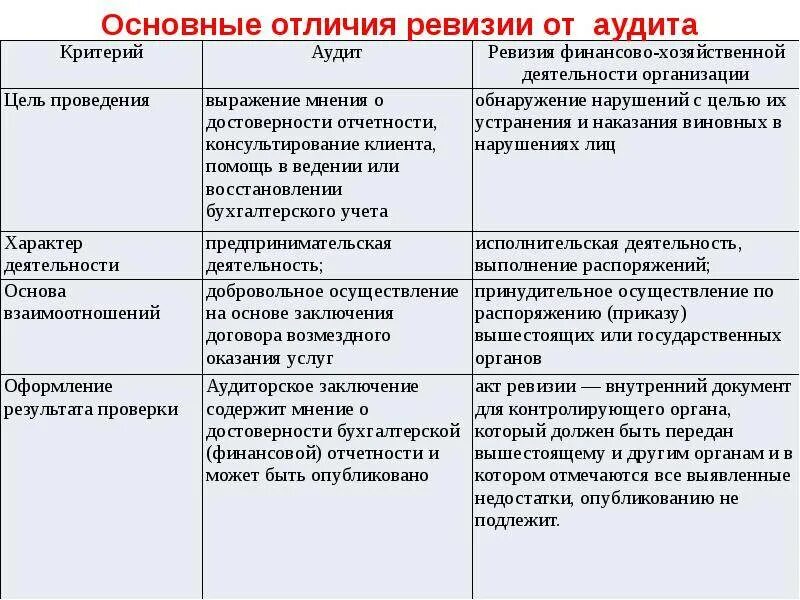 Основные отличия ревизии от аудита

| Критерий | Аудит | Ревизия финансово-хозяйственной деятельности организации |
|---|---|---|
| Цель проведения | выражение мнения о достоверности отчетности, консультирование клиента, помощь в ведении или восстановлении бухгалтерского учета | обнаружение нарушений с целью их устранения и наказания виновных в нарушениях лиц |
| Характер деятельности | предпринимательская деятельность; | исполнительская деятельность, выполнение распоряжений; |
| Основа взаимоотношений | добровольное осуществление на основе заключения договора возмездного оказания услуг | принудительное осуществление по распоряжению (приказу) вышестоящих или государственных органов |
| Оформление результата проверки | Аудиторское заключение содержит мнение о достоверности бухгалтерской (финансовой) отчетности и может быть опубликовано | акт ревизии — внутренний документ для контролирующего органа, который должен быть передан вышестоящему и другим органам и в котором отмечаются все выявленные недостатки, опубликованию не подлежит. |